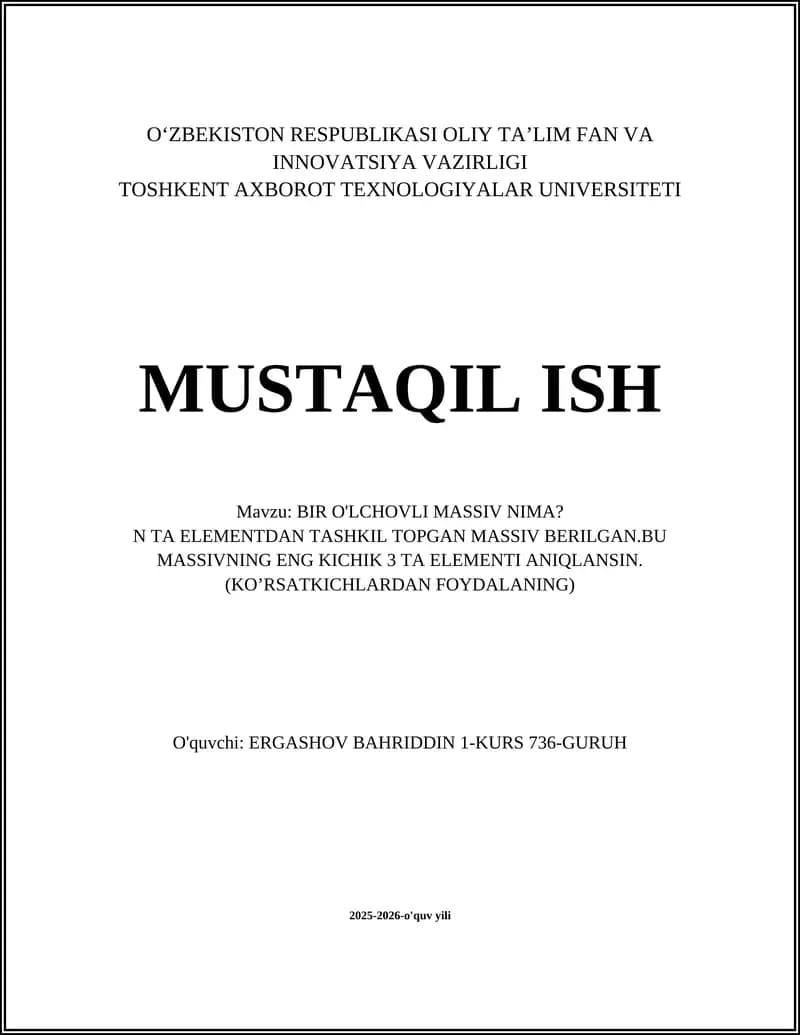 O‘ZBEKISTON RESPUBLIKASI OLIY TA’LIM FAN VA INNOVATSIYA VAZIRLIGI
TOSHKENT AXBOROT TEXNOLOGIYALAR UNIVERSITETI

MUSTAQIL ISH

Mavzu: BIR O'LCHOVLI MASSIV NIMA?
N TA ELEMENTDAN TASHKIL TOPGAN MASSIV BERILGAN.BU MASSIVNING ENG KICHIK 3 TA ELEMENTI ANIQLANSIN. (KO’RSATKICHLARDAN FOYDALANING)

O'quvchi: ERGASHOV BAHRIDDIN 1-KURS 736-GURUH

2025-2026-o'quv yili